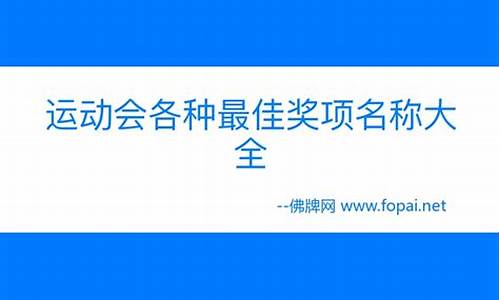 运动会各种最佳奖项名称大全

--佛牌网 www.fopai.net